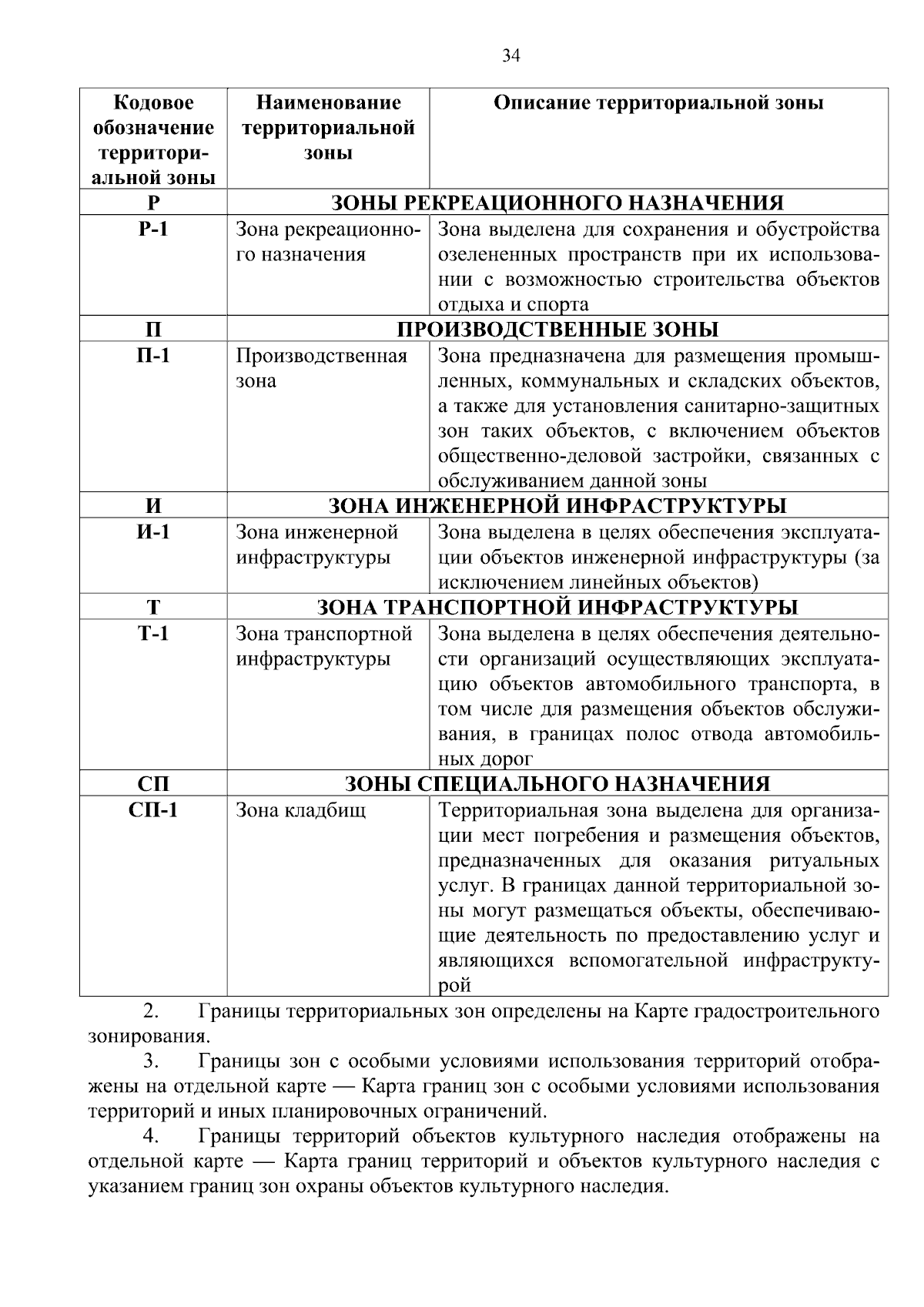 34

| Кодовое обозначение территориальной зоны | Наименование территориальной зоны | Описание территориальной зоны |
|---|---|---|
| Р | ЗОНЫ РЕКРЕАЦИОННОГО НАЗНАЧЕНИЯ | |
| Р-1 | Зона рекреационного назначения | Зона выделена для сохранения и обустройства озелененных пространств при их использовании с возможностью строительства объектов отдыха и спорта |
| П | ПРОИЗВОДСТВЕННЫЕ ЗОНЫ | |
| П-1 | Производственная зона | Зона предназначена для размещения промышленных, коммунальных и складских объектов, а также для установления санитарно-защитных зон таких объектов, с включением объектов общественно-деловой застройки, связанных с обслуживанием данной зоны |
| И | ЗОНА ИНЖЕНЕРНОЙ ИНФРАСТРУКТУРЫ | |
| И-1 | Зона инженерной инфраструктуры | Зона выделена в целях обеспечения эксплуатации объектов инженерной инфраструктуры (за исключением линейных объектов) |
| Т | ЗОНА ТРАНСПОРТНОЙ ИНФРАСТРУКТУРЫ | |
| Т-1 | Зона транспортной инфраструктуры | Зона выделена в целях обеспечения деятельности организаций осуществляющих эксплуатацию объектов автомобильного транспорта, в том числе для размещения объектов обслуживания, в границах полос отвода автомобильных дорог |
| СП | ЗОНЫ СПЕЦИАЛЬНОГО НАЗНАЧЕНИЯ | |
| СП-1 | Зона кладбищ | Территориальная зона выделена для организации мест погребения и размещения объектов, предназначенных для оказания ритуальных услуг. В границах данной территориальной зоны могут размещаться объекты, обеспечивающие деятельность по предоставлению услуг и являющихся вспомогательной инфраструктурой |

2. Границы территориальных зон определены на Карте градостроительного зонирования.

3. Границы зон с особыми условиями использования территорий отображены на отдельной карте — Карта границ зон с особыми условиями использования территорий и иных планировочных ограничений.

4. Границы территорий объектов культурного наследия отображены на отдельной карте — Карта границ территорий и объектов культурного наследия с указанием границ зон охраны объектов культурного наследия.